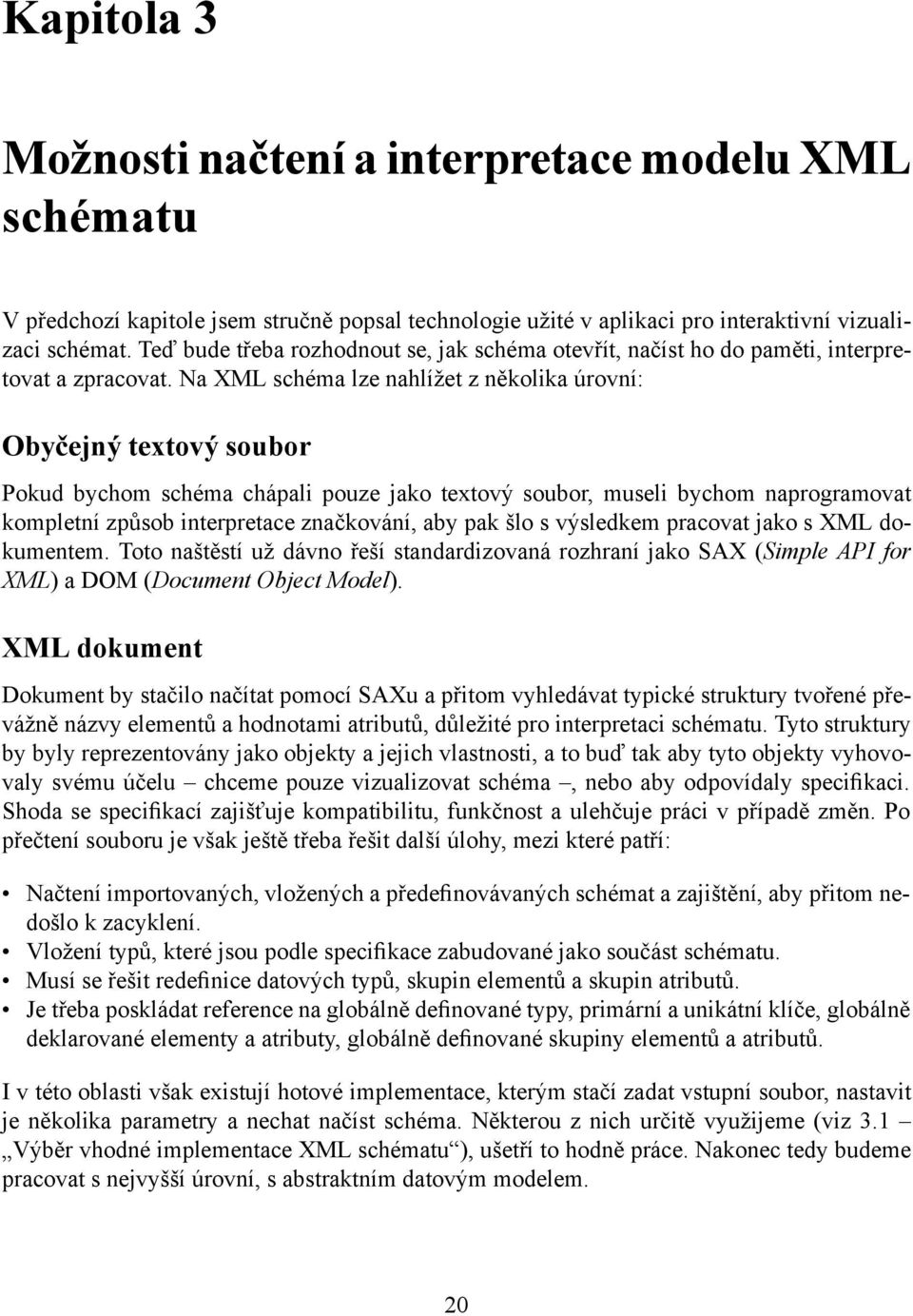 Kapitola 3

Možnosti načtení a interpretace modelu XML schématu

V předchozí kapitole jsem stručně popsal technologie užité v aplikaci pro interaktivní vizualizaci schémat. Teď bude třeba rozhodnout se, jak schéma otevřít, načíst ho do paměti, interpretovat a zpracovat. Na XML schéma lze nahlížet z několika úrovní:

Obyčejný textový soubor

Pokud bychom schéma chápali pouze jako textový soubor, museli bychom naprogramovat kompletní způsob interpretace značkování, aby pak šlo s výsledkem pracovat jako s XML dokumentem. Toto naštěstí už dávno řeší standardizovaná rozhraní jako SAX (Simple API for XML) a DOM (Document Object Model).

XML dokument

Dokument by stačilo načítat pomocí SAXu a přitom vyhledávat typické struktury tvořené převážně názvy elementů a hodnotami atributů, důležité pro interpretaci schématu. Tyto struktury by byly reprezentovány jako objekty a jejich vlastnosti, a to buď tak aby tyto objekty vyhovovaly svému účelu – chceme pouze vizualizovat schéma –, nebo aby odpovídaly specifikaci. Shoda se specifikací zajišťuje kompatibilitu, funkčnost a ulehčuje práci v případě změn. Po přečtení souboru je však ještě třeba řešit další úlohy, mezi které patří:

• Načtení importovaných, vložených a předefinovávaných schémat a zajištění, aby přitom nedošlo k zacyklení.
• Vložení typů, které jsou podle specifikace zabudované jako součást schématu.
• Musí se řešit redefinice datových typů, skupin elementů a skupin atributů.
• Je třeba poskládat reference na globálně definované typy, primární a unikátní klíče, globálně deklarované elementy a atributy, globálně definované skupiny elementů a atributů.

I v této oblasti však existují hotové implementace, kterým stačí zadat vstupní soubor, nastavit je několika parametry a nechat načíst schéma. Některou z nich určitě využijeme (viz 3.1 – „Výběr vhodné implementace XML schématu“), ušetří to hodně práce. Nakonec tedy budeme pracovat s nejvyšší úrovní, s abstraktním datovým modelem.

20